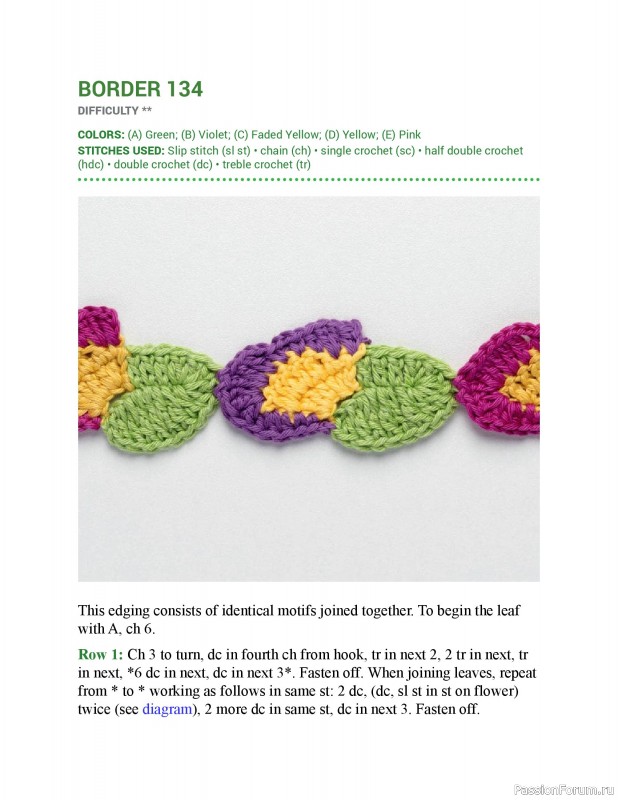 BORDER 134

DIFFICULTY **

COLORS: (A) Green; (B) Violet; (C) Faded Yellow; (D) Yellow; (E) Pink

STITCHES USED: Slip stitch (sl st) • chain (ch) • single crochet (sc) • half double crochet (hdc) • double crochet (dc) • treble crochet (tr)

This edging consists of identical motifs joined together. To begin the leaf with A, ch 6.

Row 1: Ch 3 to turn, dc in fourth ch from hook, tr in next 2, 2 tr in next, tr in next, *6 dc in next, dc in next 3*. Fasten off. When joining leaves, repeat from * to * working as follows in same st: 2 dc, (dc, sl st in st on flower) twice (see diagram), 2 more dc in same st, dc in next 3. Fasten off.

PassionForum.ru